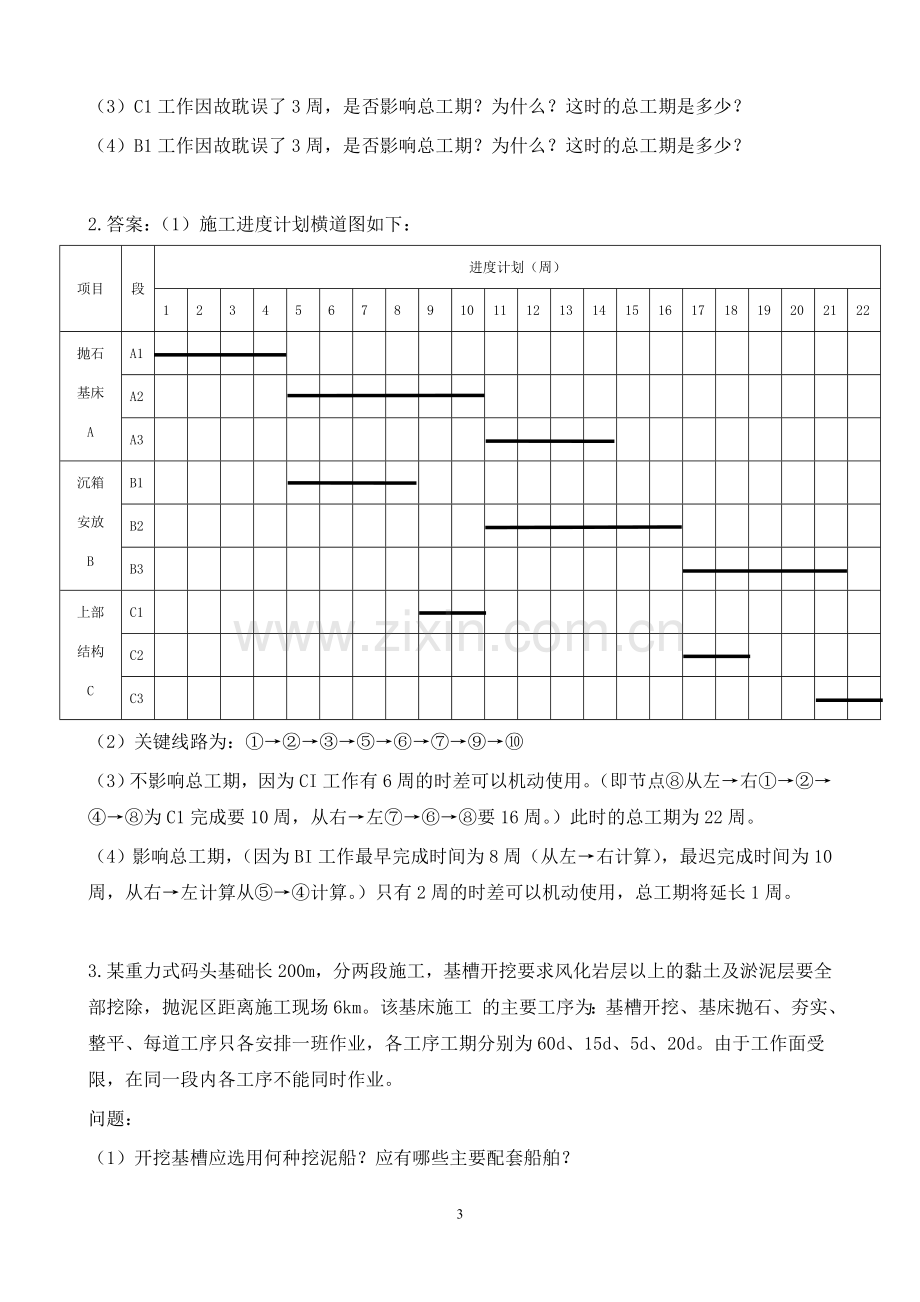 （3）C1工作因故耽误了3周，是否影响总工期？为什么？这时的总工期是多少？

（4）B1工作因故耽误了3周，是否影响总工期？为什么？这时的总工期是多少？

2.答案：（1）施工进度计划横道图如下：

| 项目 | 段 | 进度计划（周） | | | | | | | | | | | | | | | | | | | | | |
|---|---|---|---|---|---|---|---|---|---|---|---|---|---|---|---|---|---|---|---|---|---|---|---|
| | | 1 | 2 | 3 | 4 | 5 | 6 | 7 | 8 | 9 | 10 | 11 | 12 | 13 | 14 | 15 | 16 | 17 | 18 | 19 | 20 | 21 | 22 |
| 抛石基床A | A1 | | | | | | | | | | | | | | | | | | | | | | |
| | A2 | | | | | | | | | | | | | | | | | | | | | | |
| | A3 | | | | | | | | | | | | | | | | | | | | | | |
| 沉箱安放B | B1 | | | | | | | | | | | | | | | | | | | | | | |
| | B2 | | | | | | | | | | | | | | | | | | | | | | |
| | B3 | | | | | | | | | | | | | | | | | | | | | | |
| 上部结构C | C1 | | | | | | | | | | | | | | | | | | | | | | |
| | C2 | | | | | | | | | | | | | | | | | | | | | | |
| | C3 | | | | | | | | | | | | | | | | | | | | | | |

（2）关键线路为：①→②→③→⑤→⑥→⑦→⑨→⑩

（3）不影响总工期，因为CI工作有6周的时差可以机动使用。（即节点⑧从左→右①→②→④→⑧为C1完成要10周，从右→左⑦→⑥→⑧要16周。）此时的总工期为22周。

（4）影响总工期，（因为BI工作最早完成时间为8周（从左→右计算），最迟完成时间为10周，从右→左计算从⑤→④计算。）只有2周的时差可以机动使用，总工期将延长1周。

3.某重力式码头基础长200m，分两段施工，基槽开挖要求风化岩层以上的黏土及淤泥层要全部挖除，抛泥区距离施工现场6km。该基床施工 的主要工序为：基槽开挖、基床抛石、夯实、整平、每道工序只各安排一班作业，各工序工期分别为60d、15d、5d、20d。由于工作面受限，在同一段内各工序不能同时作业。

问题：

（1）开挖基槽应选用何种挖泥船？应有哪些主要配套船舶？

3

www.zixin.com.cn